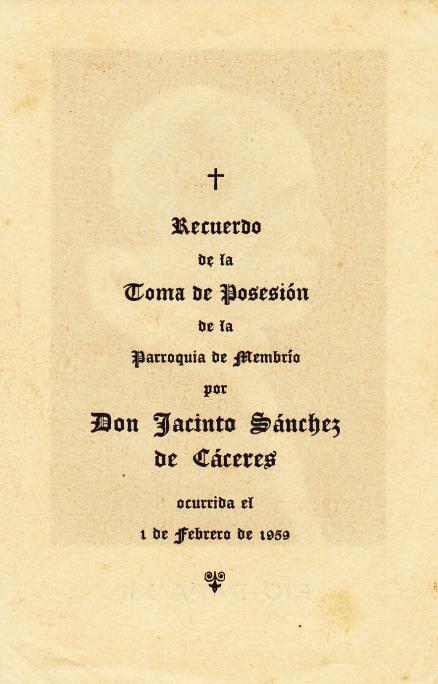 †

Recuerdo
de la
Toma de Posesión
de la
Parroquia de Membrío
por
Don Jacinto Sánchez
de Cáceres
ocurrida el
1 de Febrero de 1959